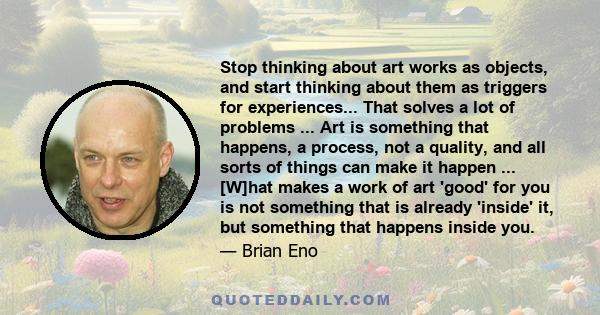 Stop thinking about art works as objects, and start thinking about them as triggers for experiences... That solves a lot of problems ... Art is something that happens, a process, not a quality, and all sorts of things can make it happen ... [W]hat makes a work of art 'good' for you is not something that is already 'inside' it, but something that happens inside you.

— Brian Eno

QUOTEDDAILY.COM